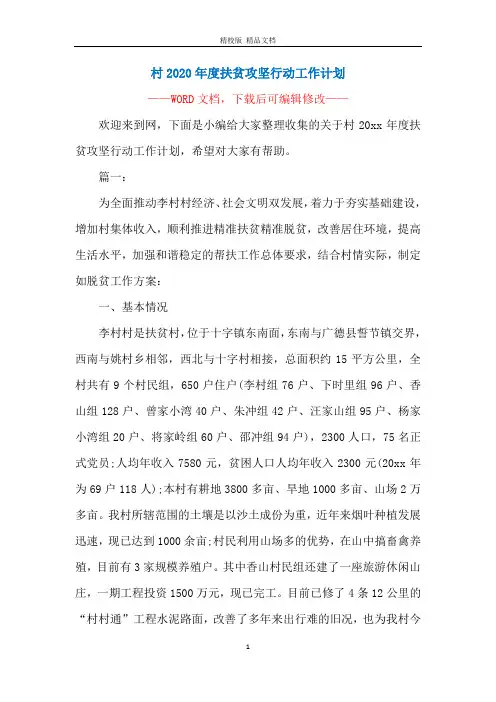 精校版 精品文档

村 2020 年度扶贫攻坚行动工作计划

——WORD 文档，下载后可编辑修改——

欢迎来到网，下面是小编给大家整理收集的关于村 20xx 年度扶贫攻坚行动工作计划，希望对大家有帮助。

篇一：

为全面推动李村村经济、社会文明双发展，着力于夯实基础建设，增加村集体收入，顺利推进精准扶贫精准脱贫，改善居住环境，提高生活水平，加强和谐稳定的帮扶工作总体要求，结合村情实际，制定如脱贫工作方案：

一、基本情况

李村村是扶贫村，位于十字镇东南面，东南与广德县誓节镇交界，西南与姚村乡相邻，西北与十字村相接，总面积约 15 平方公里，全村共有 9 个村民组，650 户住户(李村组 76 户、下时里组 96 户、香山组 128 户、曾家小湾 40 户、朱冲组 42 户、汪家山组 95 户、杨家小湾组 20 户、将家岭组 60 户、邵冲组 94 户)，2300 人口，75 名正式党员;人均年收入 7580 元，贫困人口人均年收入 2300 元(20xx 年为 69 户 118 人);本村有耕地 3800 多亩、旱地 1000 多亩、山场 2 万多亩。我村所辖范围的土壤是以沙土成份为重，近年来烟叶种植发展迅速，现已达到 1000 余亩;村民利用山场多的优势，在山中搞畜禽养殖，目前有 3 家规模养殖户。其中香山村民组还建了一座旅游休闲山庄，一期工程投资 1500 万元，现已完工。目前已修了 4 条 12 公里的“村村通”工程水泥路面，改善了多年来出行难的旧况，也为我村今

1